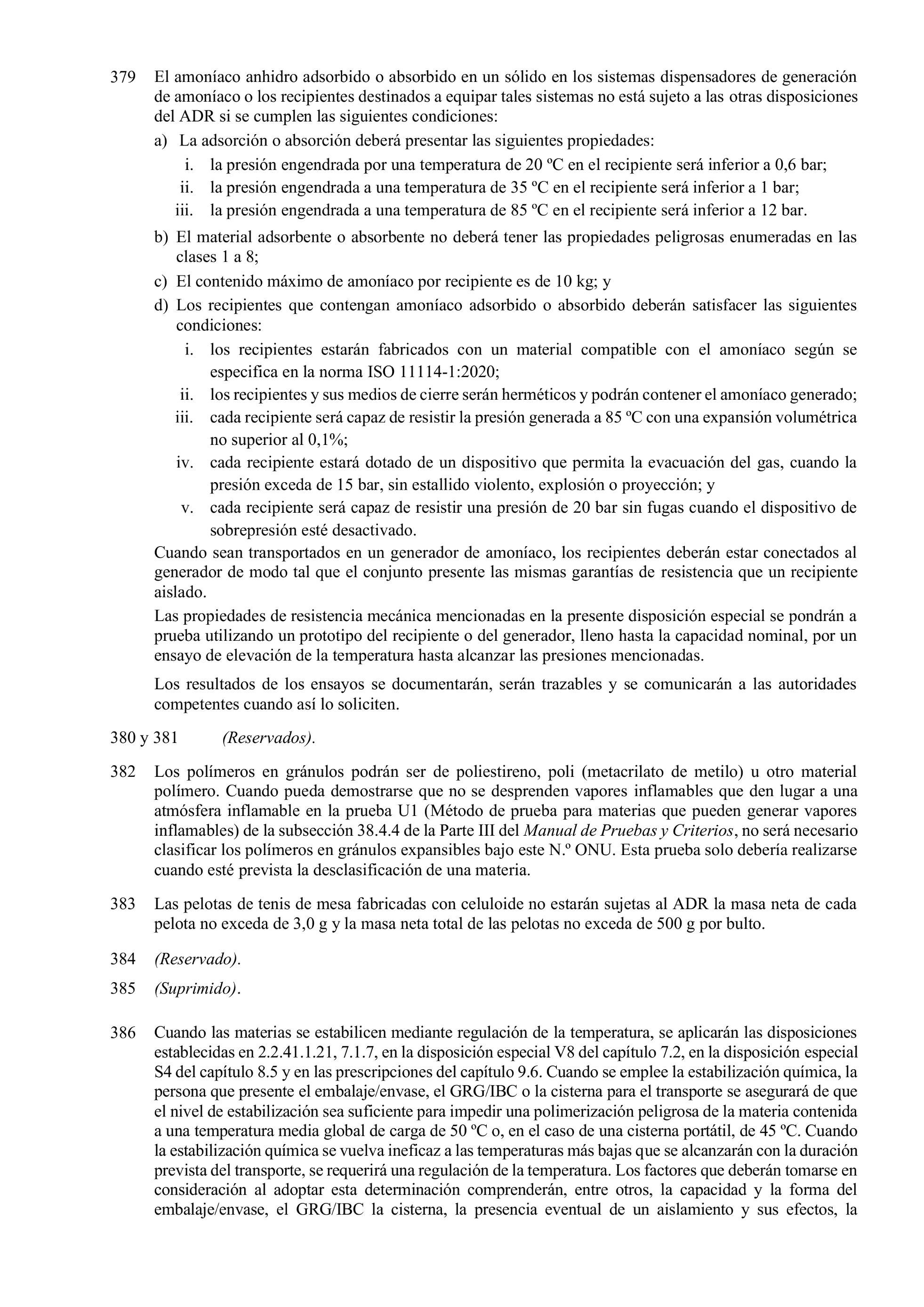 379 El amoníaco anhidro adsorbido o absorbido en un sólido en los sistemas dispensadores de generación de amoníaco o los recipientes destinados a equipar tales sistemas no está sujeto a las otras disposiciones del ADR si se cumplen las siguientes condiciones:

a) La adsorción o absorción deberá presentar las siguientes propiedades:

i. la presión engendrada por una temperatura de 20 ºC en el recipiente será inferior a 0,6 bar;

ii. la presión engendrada a una temperatura de 35 ºC en el recipiente será inferior a 1 bar;

iii. la presión engendrada a una temperatura de 85 ºC en el recipiente será inferior a 12 bar.

b) El material adsorbente o absorbente no deberá tener las propiedades peligrosas enumeradas en las clases 1 a 8;

c) El contenido máximo de amoníaco por recipiente es de 10 kg; y

d) Los recipientes que contengan amoníaco adsorbido o absorbido deberán satisfacer las siguientes condiciones:

i. los recipientes estarán fabricados con un material compatible con el amoníaco según se especifica en la norma ISO 11114-1:2020;

ii. los recipientes y sus medios de cierre serán herméticos y podrán contener el amoníaco generado;

iii. cada recipiente será capaz de resistir la presión generada a 85 ºC con una expansión volumétrica no superior al 0,1%;

iv. cada recipiente estará dotado de un dispositivo que permita la evacuación del gas, cuando la presión exceda de 15 bar, sin estallido violento, explosión o proyección; y

v. cada recipiente será capaz de resistir una presión de 20 bar sin fugas cuando el dispositivo de sobrepresión esté desactivado.

Cuando sean transportados en un generador de amoníaco, los recipientes deberán estar conectados al generador de modo tal que el conjunto presente las mismas garantías de resistencia que un recipiente aislado.

Las propiedades de resistencia mecánica mencionadas en la presente disposición especial se pondrán a prueba utilizando un prototipo del recipiente o del generador, lleno hasta la capacidad nominal, por un ensayo de elevación de la temperatura hasta alcanzar las presiones mencionadas.

Los resultados de los ensayos se documentarán, serán trazables y se comunicarán a las autoridades competentes cuando así lo soliciten.

380 y 381 (Reservados).

382 Los polímeros en gránulos podrán ser de poliestireno, poli (metacrilato de metilo) u otro material polímero. Cuando pueda demostrarse que no se desprenden vapores inflamables que den lugar a una atmósfera inflamable en la prueba U1 (Método de prueba para materias que pueden generar vapores inflamables) de la subsección 38.4.4 de la Parte III del Manual de Pruebas y Criterios, no será necesario clasificar los polímeros en gránulos expansibles bajo este N.º ONU. Esta prueba solo debería realizarse cuando esté prevista la desclasificación de una materia.

383 Las pelotas de tenis de mesa fabricadas con celuloide no estarán sujetas al ADR la masa neta de cada pelota no exceda de 3,0 g y la masa neta total de las pelotas no exceda de 500 g por bulto.

384 (Reservado).

385 (Suprimido).

386 Cuando las materias se estabilicen mediante regulación de la temperatura, se aplicarán las disposiciones establecidas en 2.2.41.1.21, 7.1.7, en la disposición especial V8 del capítulo 7.2, en la disposición especial S4 del capítulo 8.5 y en las prescripciones del capítulo 9.6. Cuando se emplee la estabilización química, la persona que presente el embalaje/envase, el GRG/IBC o la cisterna para el transporte se asegurará de que el nivel de estabilización sea suficiente para impedir una polimerización peligrosa de la materia contenida a una temperatura media global de carga de 50 ºC o, en el caso de una cisterna portátil, de 45 ºC. Cuando la estabilización química se vuelva ineficaz a las temperaturas más bajas que se alcanzarán con la duración prevista del transporte, se requerirá una regulación de la temperatura. Los factores que deberán tomarse en consideración al adoptar esta determinación comprenderán, entre otros, la capacidad y la forma del embalaje/envase, el GRG/IBC la cisterna, la presencia eventual de un aislamiento y sus efectos, la